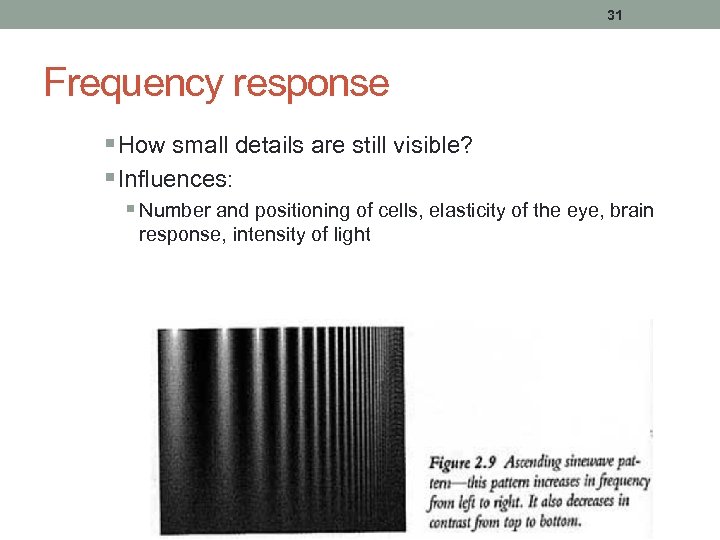 31

Frequency response

How small details are still visible?

Influences:

Number and positioning of cells, elasticity of the eye, brain response, intensity of light

Figure 2.9 Ascending sinewave pattern—this pattern increases in frequency from left to right. It also decreases in contrast from top to bottom.